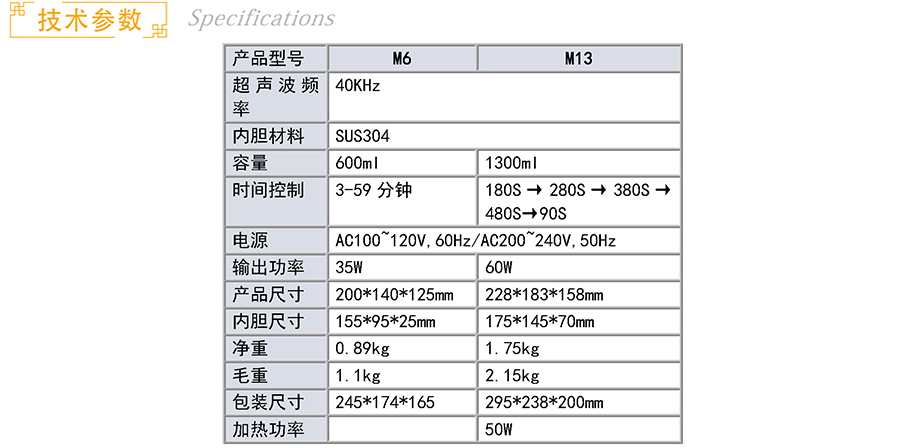 技术参数 Specifications

| 产品型号 | M6 | M13 |
|---|---|---|
| 超声波频率 | 40KHz | |
| 内胆材料 | SUS304 | |
| 容量 | 600ml | 1300ml |
| 时间控制 | 3-59分钟 | 180S → 280S → 380S → 480S→90S |
| 电源 | AC100~120V,60Hz/AC200~240V,50Hz | |
| 输出功率 | 35W | 60W |
| 产品尺寸 | 200*140*125mm | 228*183*158mm |
| 内胆尺寸 | 155*95*25mm | 175*145*70mm |
| 净重 | 0.89kg | 1.75kg |
| 毛重 | 1.1kg | 2.15kg |
| 包装尺寸 | 245*174*165 | 295*238*200mm |
| 加热功率 | | 50W |